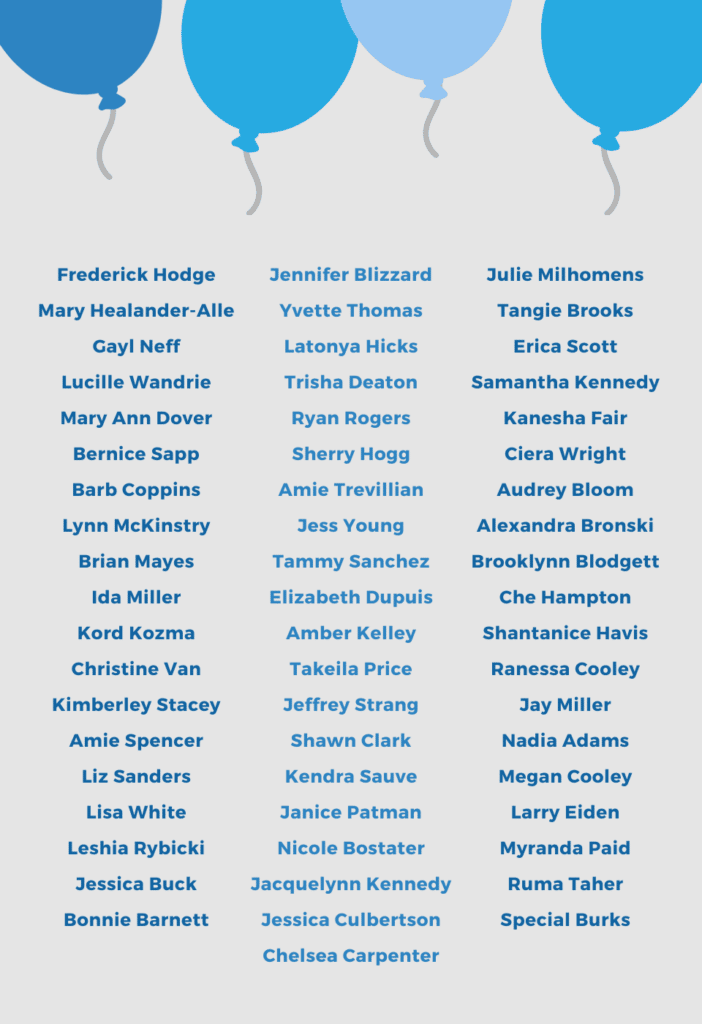 Frederick Hodge
Mary Healander-Alle
Gayl Neff
Lucille Wandrie
Mary Ann Dover
Bernice Sapp
Barb Coppins
Lynn McKinstry
Brian Mayes
Ida Miller
Kord Kozma
Christine Van
Kimberley Stacey
Amie Spencer
Liz Sanders
Lisa White
Leshia Rybicki
Jessica Buck
Bonnie Barnett

Jennifer Blizzard
Yvette Thomas
Latonya Hicks
Trisha Deaton
Ryan Rogers
Sherry Hogg
Amie Trevillian
Jess Young
Tammy Sanchez
Elizabeth Dupuis
Amber Kelley
Takeila Price
Jeffrey Strang
Shawn Clark
Kendra Sauve
Janice Patman
Nicole Bostater
Jacquelynn Kennedy
Jessica Culbertson
Chelsea Carpenter

Julie Milhomens
Tangie Brooks
Erica Scott
Samantha Kennedy
Kanesha Fair
Ciera Wright
Audrey Bloom
Alexandra Bronski
Brooklynn Blodgett
Che Hampton
Shantanice Havis
Ranessa Cooley
Jay Miller
Nadia Adams
Megan Cooley
Larry Eiden
Myranda Paid
Ruma Taher
Special Burks